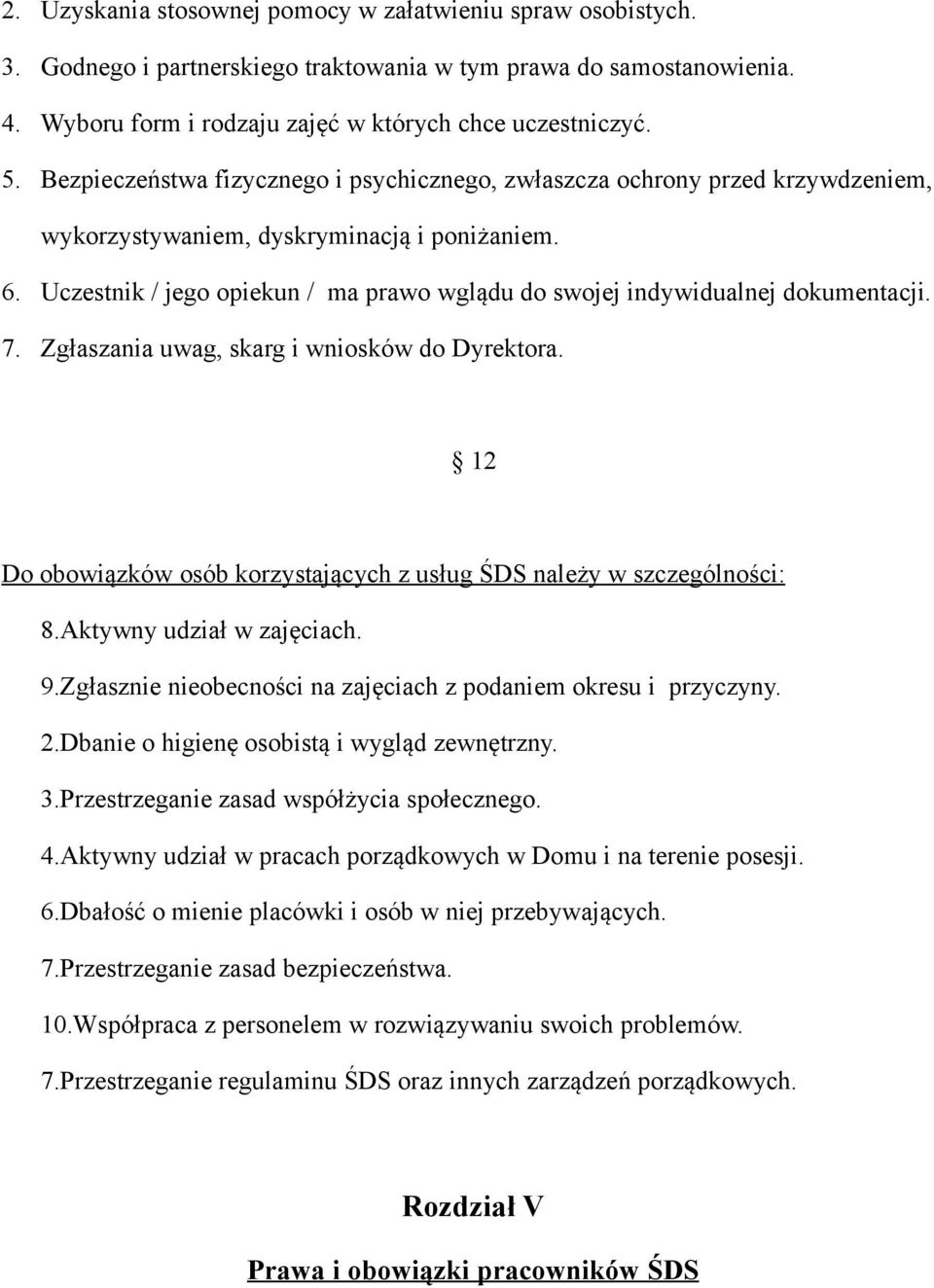 2. Uzyskania stosownej pomocy w załatwieniu spraw osobistych.
3. Godnego i partnerskiego traktowania w tym prawa do samostanowienia.
4. Wyboru form i rodzaju zajęć w których chce uczestniczyć.
5. Bezpieczeństwa fizycznego i psychicznego, zwłaszcza ochrony przed krzywdzeniem, wykorzystywaniem, dyskryminacją i poniżaniem.
6. Uczestnik / jego opiekun / ma prawo wglądu do swojej indywidualnej dokumentacji.
7. Zgłaszania uwag, skarg i wniosków do Dyrektora.

§ 12

Do obowiązków osób korzystających z usług ŚDS należy w szczególności:
8.Aktywny udział w zajęciach.
9.Zgłasznie nieobecności na zajęciach z podaniem okresu i przyczyny.
2.Dbanie o higienę osobistą i wygląd zewnętrzny.
3.Przestrzeganie zasad współżycia społecznego.
4.Aktywny udział w pracach porządkowych w Domu i na terenie posesji.
6.Dbałość o mienie placówki i osób w niej przebywających.
7.Przestrzeganie zasad bezpieczeństwa.
10.Współpraca z personelem w rozwiązywaniu swoich problemów.
7.Przestrzeganie regulaminu ŚDS oraz innych zarządzeń porządkowych.

Rozdział V

Prawa i obowiązki pracowników ŚDS